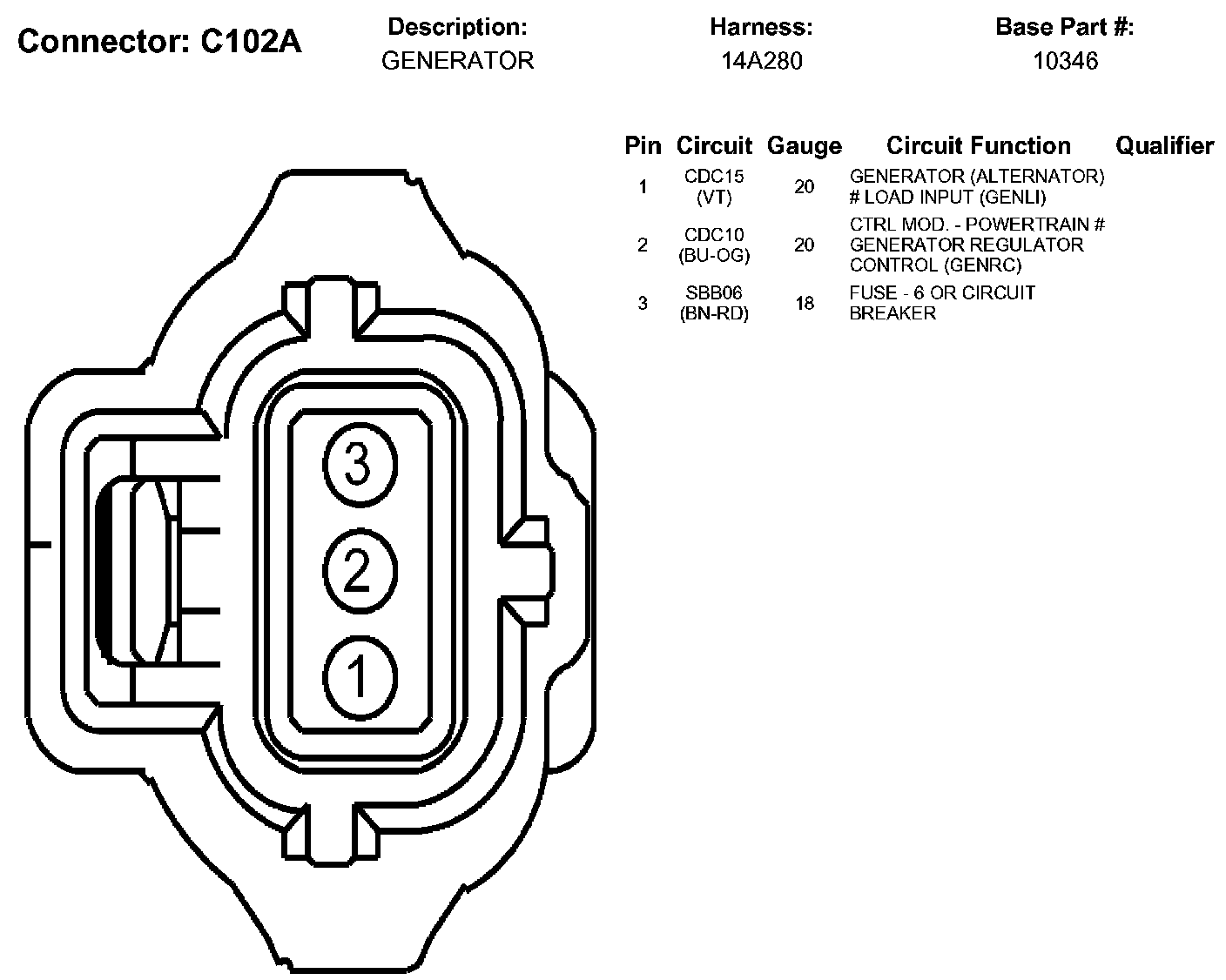 Connector: C102A

Description:
GENERATOR

Harness:
14A280

Base Part #:
10346

| Pin | Circuit | Gauge | Circuit Function | Qualifier |
|---|---|---|---|---|
| 1 | CDC15 (VT) | 20 | GENERATOR (ALTERNATOR) # LOAD INPUT (GENLI) | |
| 2 | CDC10 (BU-OG) | 20 | CTRL MOD. - POWERTRAIN # GENERATOR REGULATOR CONTROL (GENRC) | |
| 3 | SBB06 (BN-RD) | 18 | FUSE - 6 OR CIRCUIT BREAKER | |

3
2
1